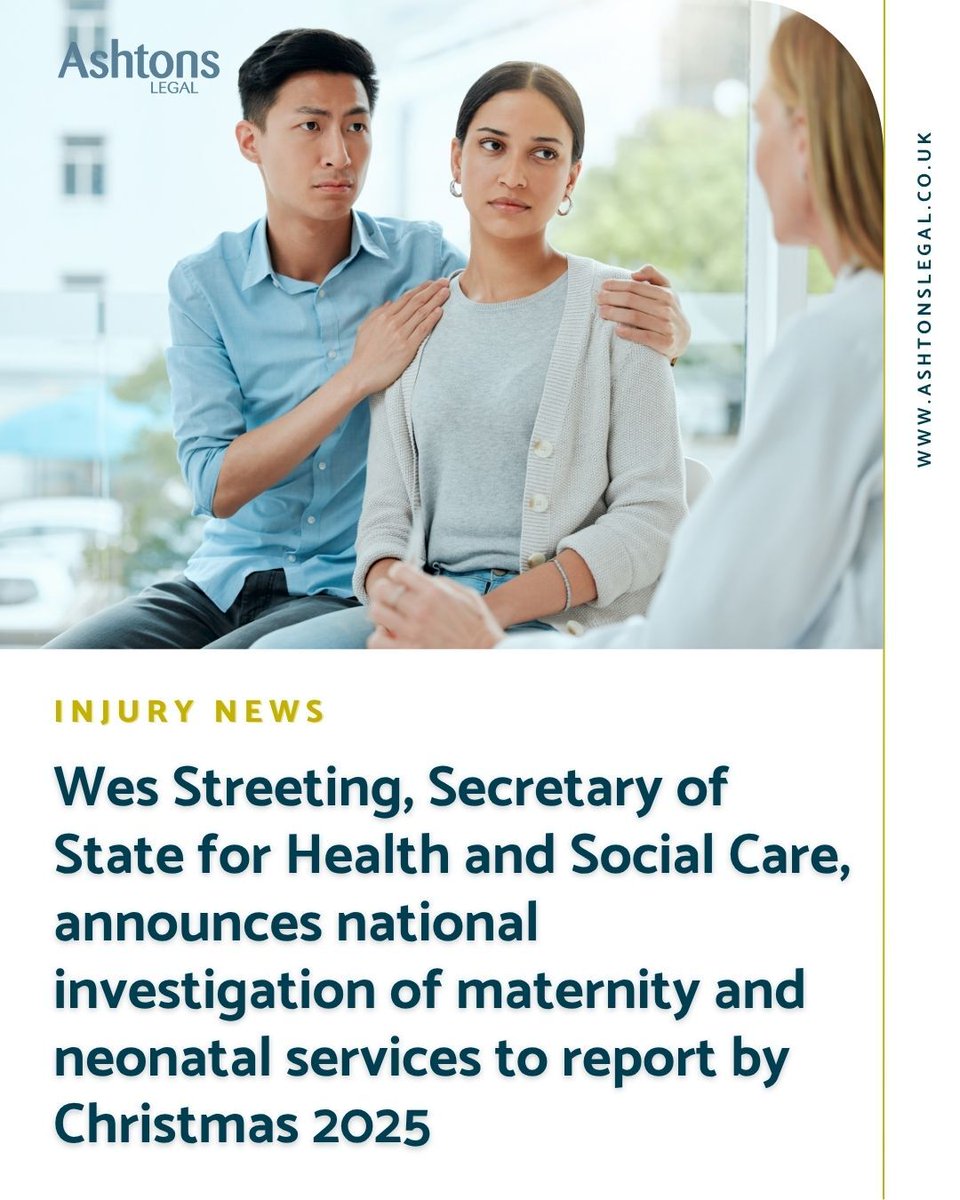 Ashtons
LEGAL

WWW.ASHTONSLEGAL.CO.UK

INJURY NEWS

Wes Streeting, Secretary of State for Health and Social Care, announces national investigation of maternity and neonatal services to report by Christmas 2025